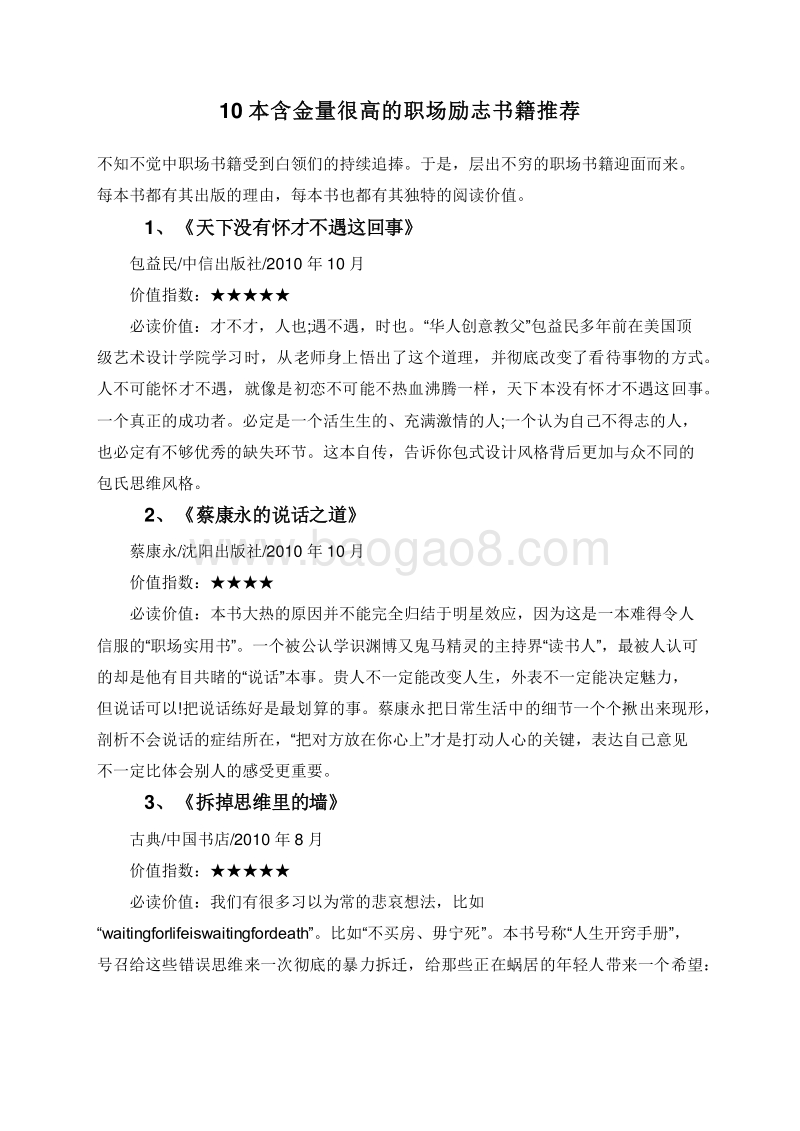 10 本含金量很高的职场励志书籍推荐

不知不觉中职场书籍受到白领们的持续追捧。于是，层出不穷的职场书籍迎面而来。每本书都有其出版的理由，每本书也都有其独特的阅读价值。

1、《天下没有怀才不遇这回事》

包益民/中信出版社/2010 年 10 月

价值指数：★★★★★

必读价值：才不才，人也;遇不遇，时也。“华人创意教父”包益民多年前在美国顶级艺术设计学院学习时，从老师身上悟出了这个道理，并彻底改变了看待事物的方式。人不可能怀才不遇，就像是初恋不可能不热血沸腾一样，天下本没有怀才不遇这回事。一个真正的成功者。必定是一个活生生的、充满激情的人;一个认为自己不得志的人，也必定有不够优秀的缺失环节。这本自传，告诉你包式设计风格背后更加与众不同的包氏思维风格。

2、《蔡康永的说话之道》

蔡康永/沈阳出版社/2010 年 10 月

www.baogao8.com

价值指数：★★★★

必读价值：本书大热的原因并不能完全归结于明星效应，因为这是一本难得令人信服的“职场实用书”。一个被公认学识渊博又鬼马精灵的主持界“读书人”，最被人认可的却是他有目共睹的“说话”本事。贵人不一定能改变人生，外表不一定能决定魅力，但说话可以!把说话练好是最划算的事。蔡康永把日常生活中的细节一个个揪出来现形，剖析不会说话的症结所在，“把对方放在你心上”才是打动人心的关键，表达自己意见不一定比体会别人的感受更重要。

3、《拆掉思维里的墙》

古典/中国书店/2010 年 8 月

价值指数：★★★★★

必读价值：我们有很多习以为常的悲哀想法，比如“waitingforlifeiswaitingfordeath”。比如“不买房、毋宁死”。本书号称“人生开窍手册”，号召给这些错误思维来一次彻底的暴力拆迁，给那些正在蜗居的年轻人带来一个希望：